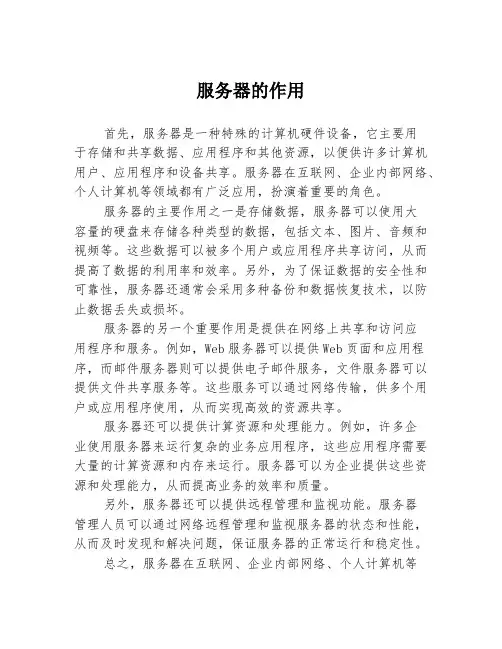 服务器的作用

首先，服务器是一种特殊的计算机硬件设备，它主要用于存储和共享数据、应用程序和其他资源，以便供许多计算机用户、应用程序和设备共享。服务器在互联网、企业内部网络、个人计算机等领域都有广泛应用，扮演着重要的角色。

服务器的主要作用之一是存储数据，服务器可以使用大容量的硬盘来存储各种类型的数据，包括文本、图片、音频和视频等。这些数据可以被多个用户或应用程序共享访问，从而提高了数据的利用率和效率。另外，为了保证数据的安全性和可靠性，服务器还通常会采用多种备份和数据恢复技术，以防止数据丢失或损坏。

服务器的另一个重要作用是提供在网络上共享和访问应用程序和服务。例如，Web服务器可以提供Web页面和应用程序，而邮件服务器则可以提供电子邮件服务，文件服务器可以提供文件共享服务等。这些服务可以通过网络传输，供多个用户或应用程序使用，从而实现高效的资源共享。

服务器还可以提供计算资源和处理能力。例如，许多企业使用服务器来运行复杂的业务应用程序，这些应用程序需要大量的计算资源和内存来运行。服务器可以为企业提供这些资源和处理能力，从而提高业务的效率和质量。

另外，服务器还可以提供远程管理和监视功能。服务器管理人员可以通过网络远程管理和监视服务器的状态和性能，从而及时发现和解决问题，保证服务器的正常运行和稳定性。

总之，服务器在互联网、企业内部网络、个人计算机等